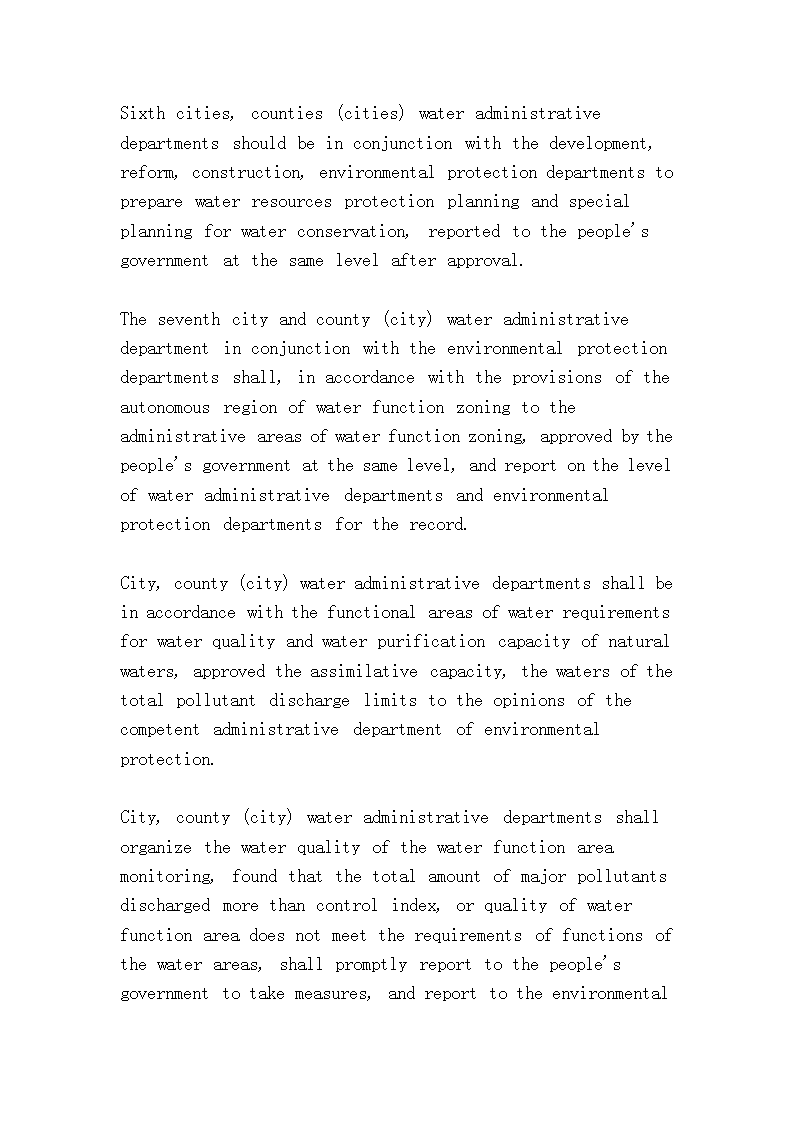 Sixth cities, counties (cities) water administrative departments should be in conjunction with the development, reform, construction, environmental protection departments to prepare water resources protection planning and special planning for water conservation, reported to the people's government at the same level after approval.

The seventh city and county (city) water administrative department in conjunction with the environmental protection departments shall, in accordance with the provisions of the autonomous region of water function zoning to the administrative areas of water function zoning, approved by the people's government at the same level, and report on the level of water administrative departments and environmental protection departments for the record.

City, county (city) water administrative departments shall be in accordance with the functional areas of water requirements for water quality and water purification capacity of natural waters, approved the assimilative capacity, the waters of the total pollutant discharge limits to the opinions of the competent administrative department of environmental protection.

City, county (city) water administrative departments shall organize the water quality of the water function area monitoring, found that the total amount of major pollutants discharged more than control index, or quality of water function area does not meet the requirements of functions of the water areas, shall promptly report to the people's government to take measures, and report to the environmental